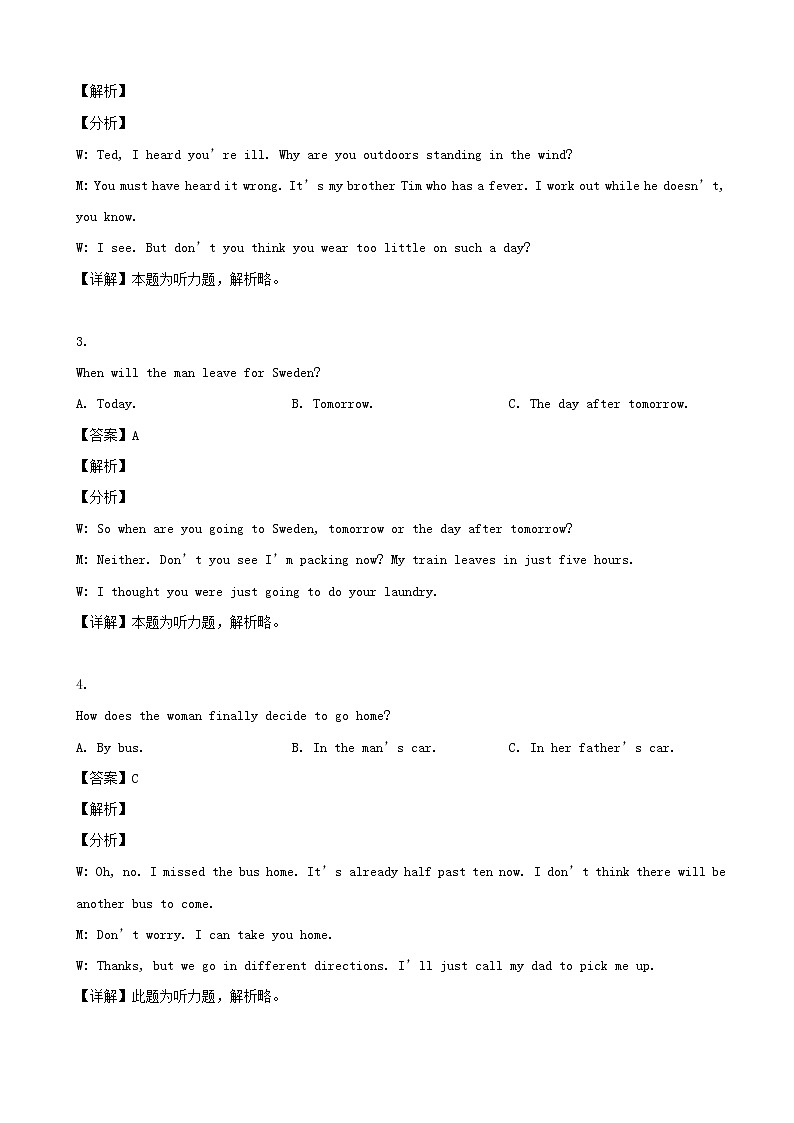 【解析】

【分析】

W: Ted, I heard you're ill. Why are you outdoors standing in the wind?

M: You must have heard it wrong. It's my brother Tim who has a fever. I work out while he doesn't, you know.

W: I see. But don't you think you wear too little on such a day?

【详解】本题为听力题，解析略。

3.

When will the man leave for Sweden?

A. Today.

B. Tomorrow.

C. The day after tomorrow.

【答案】A

【解析】

【分析】

W: So when are you going to Sweden, tomorrow or the day after tomorrow?

M: Neither. Don't you see I'm packing now? My train leaves in just five hours.

W: I thought you were just going to do your laundry.

【详解】本题为听力题，解析略。

4.

How does the woman finally decide to go home?

A. By bus.

B. In the man's car.

C. In her father's car.

【答案】C

【解析】

【分析】

W: Oh, no. I missed the bus home. It's already half past ten now. I don't think there will be another bus to come.

M: Don't worry. I can take you home.

W: Thanks, but we go in different directions. I'll just call my dad to pick me up.

【详解】此题为听力题，解析略。